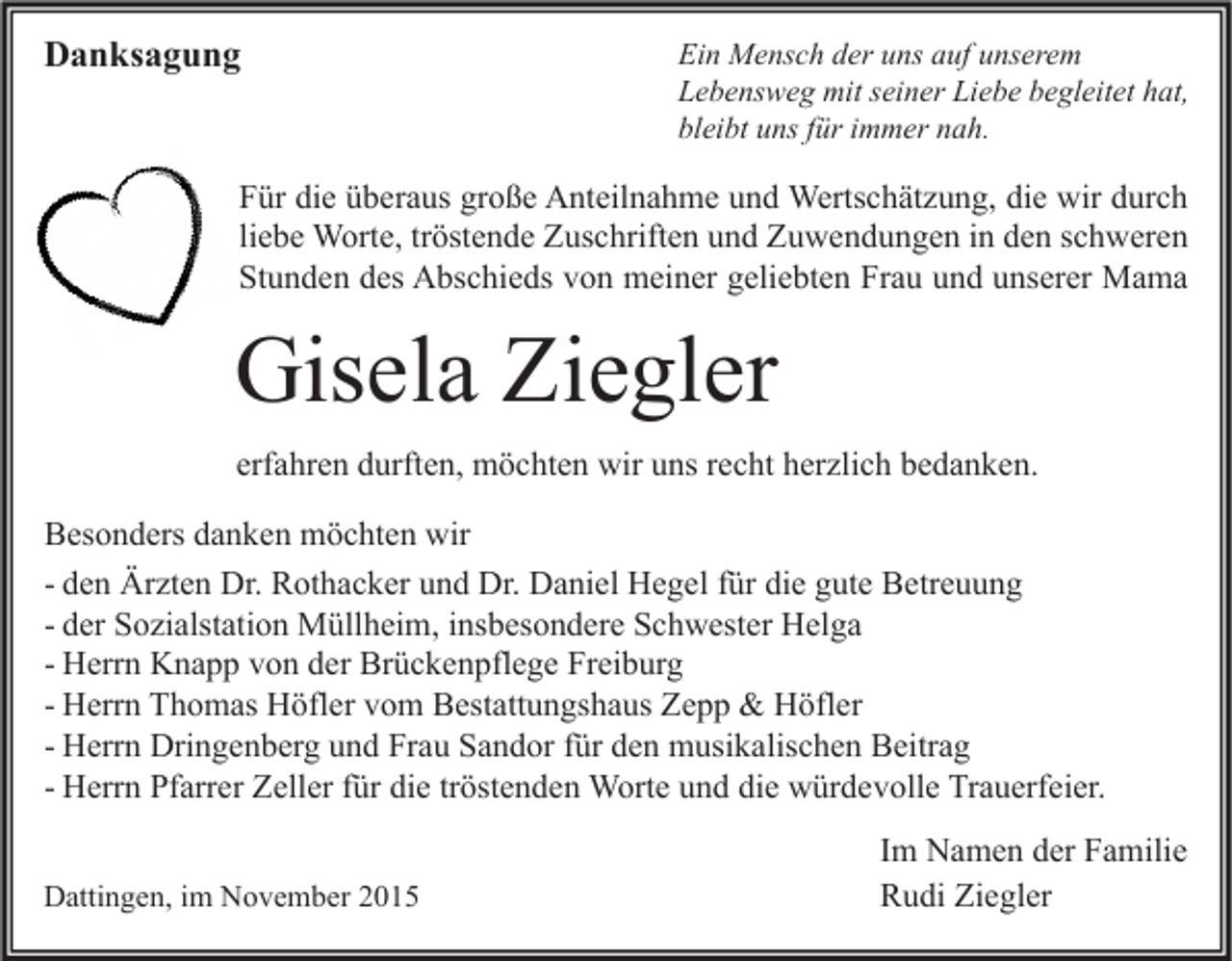 Danksagung

Ein Mensch der uns auf unserem
Lebensweg mit seiner Liebe begleitet hat,
bleibt uns für immer nah.

Für die überaus große Anteilnahme und Wertschätzung, die wir durch liebe Worte, tröstende Zuschriften und Zuwendungen in den schweren Stunden des Abschieds von meiner geliebten Frau und unserer Mama

Gisela Ziegler

erfahren durften, möchten wir uns recht herzlich bedanken.

Besonders danken möchten wir
- den Ärzten Dr. Rothacker und Dr. Daniel Hegel für die gute Betreuung
- der Sozialstation Müllheim, insbesondere Schwester Helga
- Herrn Knapp von der Brückenpflege Freiburg
- Herrn Thomas Höfler vom Bestattungshaus Zepp & Höfler
- Herrn Dringenberg und Frau Sandor für den musikalischen Beitrag
- Herrn Pfarrer Zeller für die tröstenden Worte und die würdevolle Trauerfeier.

Im Namen der Familie
Rudi Ziegler

Dattingen, im November 2015